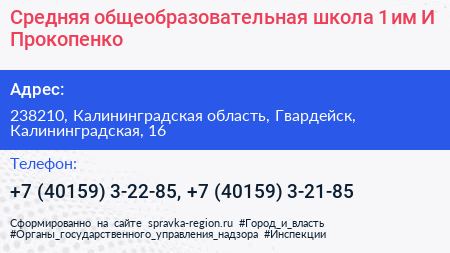 Средняя общеобразовательная школа 1 им И Прокопенко

Адрес:

238210, Калининградская область, Гвардейск, Калининградская, 16

Телефон:

+7 (40159) 3-22-85, +7 (40159) 3-21-85

Сформированно на сайте spravka-region.ru #Город_и_власть #Органы_государственного_управления_надзора #Инспекции